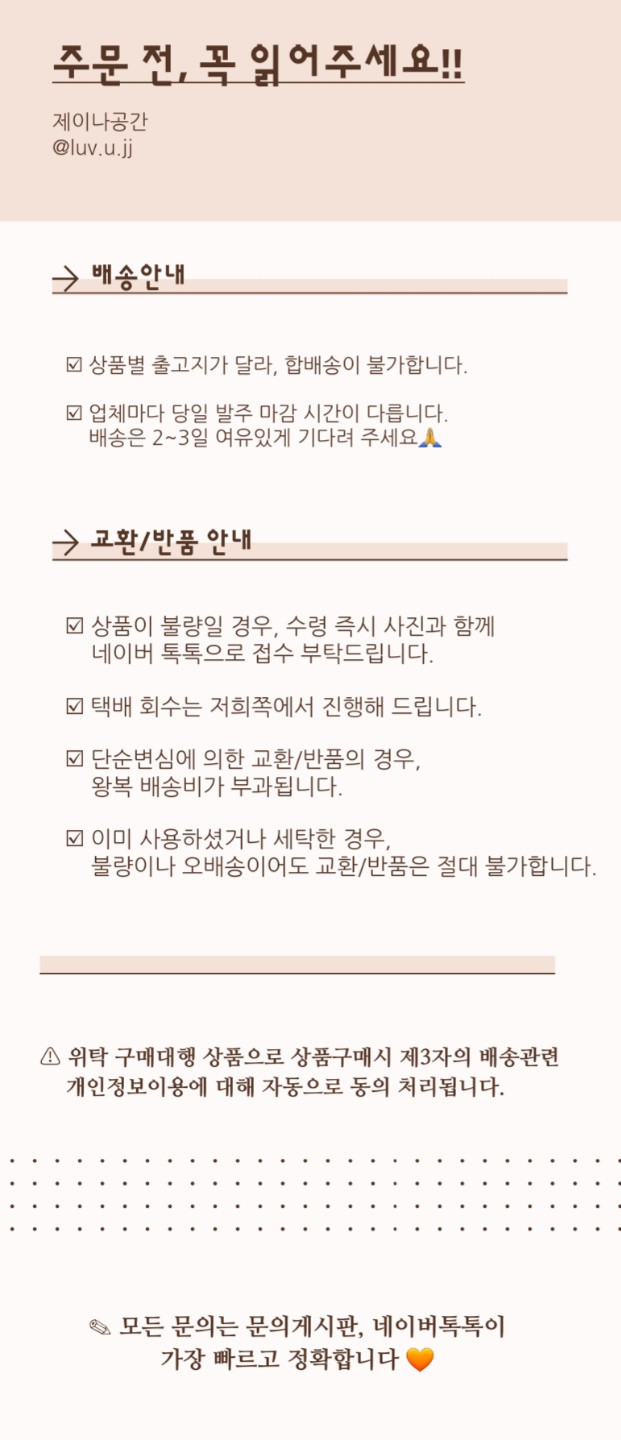 주문 전, 꼭 읽어주세요!!

제이나공간
@luv.u.jj

→ 배송안내

☑ 상품별 출고지가 달라, 합배송이 불가합니다.

☑ 업체마다 당일 발주 마감 시간이 다릅니다.
배송은 2~3일 여유있게 기다려 주세요🙏

→ 교환/반품 안내

☑ 상품이 불량일 경우, 수령 즉시 사진과 함께
네이버 톡톡으로 접수 부탁드립니다.

☑ 택배 회수는 저희쪽에서 진행해 드립니다.

☑ 단순변심에 의한 교환/반품의 경우,
왕복 배송비가 부과됩니다.

☑ 이미 사용하셨거나 세탁한 경우,
불량이나 오배송이어도 교환/반품은 절대 불가합니다.

⚠ 위탁 구매대행 상품으로 상품구매시 제3자의 배송관련
개인정보이용에 대해 자동으로 동의 처리됩니다.

✎ 모든 문의는 문의게시판, 네이버톡톡이
가장 빠르고 정확합니다 🧡